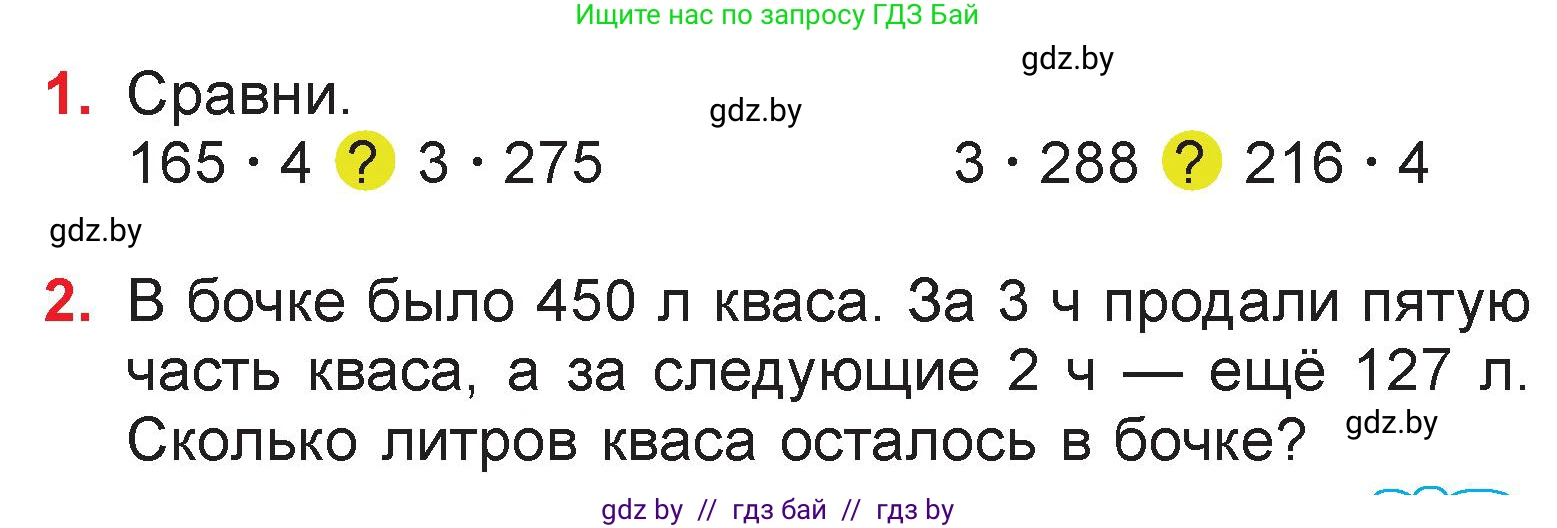 Ищите нас по запросу ГДЗ Бай

gdz.by

1. Сравни.

gdz.by

$165 \cdot 4$ ? $3 \cdot 275$

$3 \cdot 288$ ? $216 \cdot 4$

gdz.by

2. В бочке было 450 л кваса. За 3 ч продали пятую часть кваса, а за следующие 2 ч — ещё 127 л. Сколько литров кваса осталось в бочке?

gdz.by

gdz by // гдз бай // гдз by